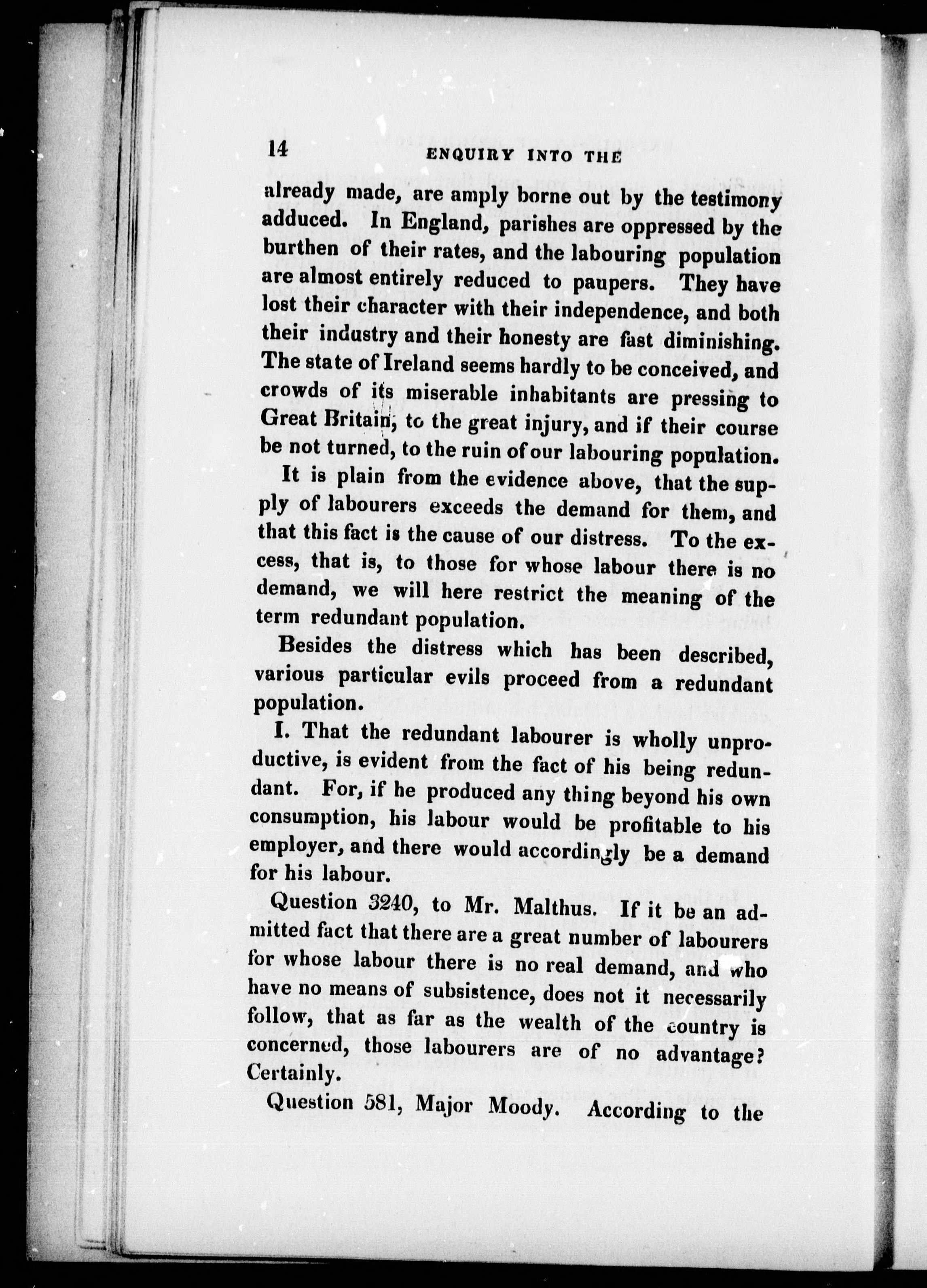 14 ENQUIRY INTO THE

already made, are amply borne out by the testimony adduced. In England, parishes are oppressed by the burthen of their rates, and the labouring population are almost entirely reduced to paupers. They have lost their character with their independence, and both their industry and their honesty are fast diminishing. The state of Ireland seems hardly to be conceived, and crowds of its miserable inhabitants are pressing to Great Britain, to the great injury, and if their course be not turned, to the ruin of our labouring population.

It is plain from the evidence above, that the supply of labourers exceeds the demand for them, and that this fact is the cause of our distress. To the excess, that is, to those for whose labour there is no demand, we will here restrict the meaning of the term redundant population.

Besides the distress which has been described, various particular evils proceed from a redundant population.

I. That the redundant labourer is wholly unproductive, is evident from the fact of his being redundant. For, if he produced any thing beyond his own consumption, his labour would be profitable to his employer, and there would accordingly be a demand for his labour.

Question 3240, to Mr. Malthus. If it be an admitted fact that there are a great number of labourers for whose labour there is no real demand, and who have no means of subsistence, does not it necessarily follow, that as far as the wealth of the country is concerned, those labourers are of no advantage? Certainly.

Question 581, Major Moody. According to the